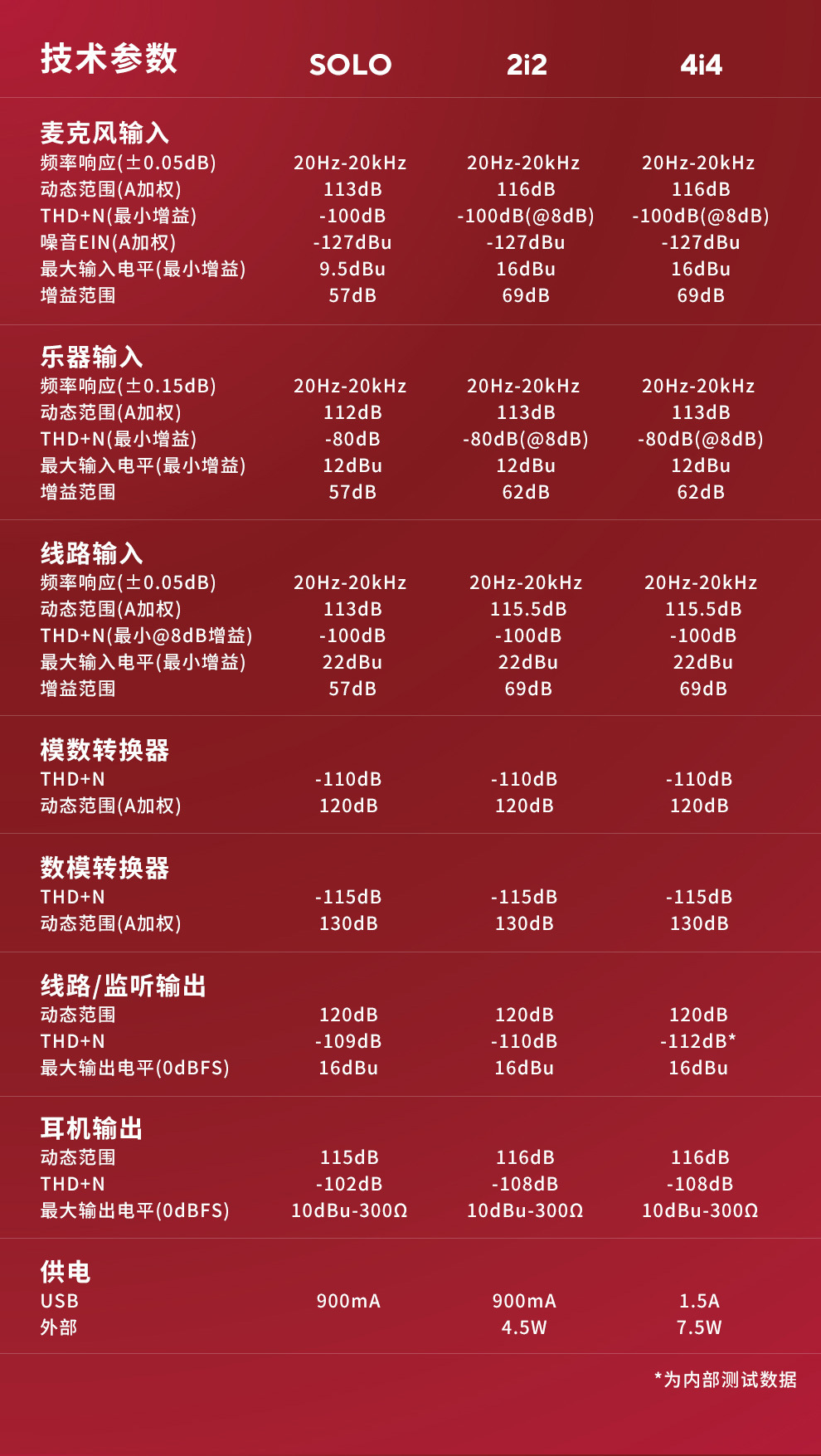 | 技术参数 | SOLO | 2i2 | 4i4 |
|---|---|---|---|
| **麦克风输入** | | | |
| 频率响应(±0.05dB) | 20Hz-20kHz | 20Hz-20kHz | 20Hz-20kHz |
| 动态范围(A加权) | 113dB | 116dB | 116dB |
| THD+N(最小增益) | -100dB | -100dB(@8dB) | -100dB(@8dB) |
| 噪音EIN(A加权) | -127dBu | -127dBu | -127dBu |
| 最大输入电平(最小增益) | 9.5dBu | 16dBu | 16dBu |
| 增益范围 | 57dB | 69dB | 69dB |
| **乐器输入** | | | |
| 频率响应(±0.15dB) | 20Hz-20kHz | 20Hz-20kHz | 20Hz-20kHz |
| 动态范围(A加权) | 112dB | 113dB | 113dB |
| THD+N(最小增益) | -80dB | -80dB(@8dB) | -80dB(@8dB) |
| 最大输入电平(最小增益) | 12dBu | 12dBu | 12dBu |
| 增益范围 | 57dB | 62dB | 62dB |
| **线路输入** | | | |
| 频率响应(±0.05dB) | 20Hz-20kHz | 20Hz-20kHz | 20Hz-20kHz |
| 动态范围(A加权) | 113dB | 115.5dB | 115.5dB |
| THD+N(最小@8dB增益) | -100dB | -100dB | -100dB |
| 最大输入电平(最小增益) | 22dBu | 22dBu | 22dBu |
| 增益范围 | 57dB | 69dB | 69dB |
| **模数转换器** | | | |
| THD+N | -110dB | -110dB | -110dB |
| 动态范围(A加权) | 120dB | 120dB | 120dB |
| **数模转换器** | | | |
| THD+N | -115dB | -115dB | -115dB |
| 动态范围(A加权) | 130dB | 130dB | 130dB |
| **线路/监听输出** | | | |
| 动态范围 | 120dB | 120dB | 120dB |
| THD+N | -109dB | -110dB | -112dB* |
| 最大输出电平(0dBFS) | 16dBu | 16dBu | 16dBu |
| **耳机输出** | | | |
| 动态范围 | 115dB | 116dB | 116dB |
| THD+N | -102dB | -108dB | -108dB |
| 最大输出电平(0dBFS) | 10dBu-300Ω | 10dBu-300Ω | 10dBu-300Ω |
| **供电** | | | |
| USB | 900mA | 900mA | 1.5A |
| 外部 | | 4.5W | 7.5W |

*为内部测试数据